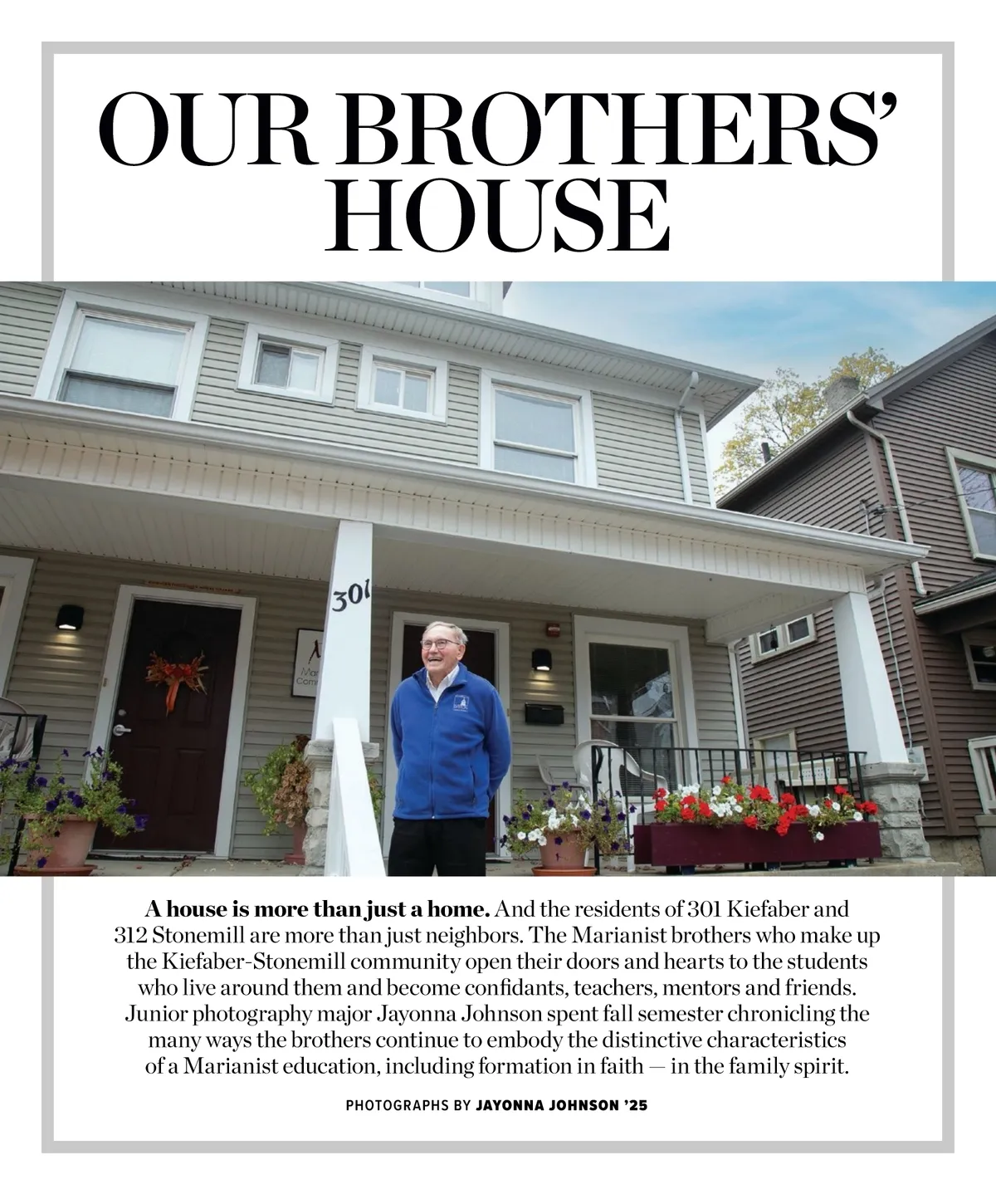 OUR BROTHERS' HOUSE

301

A house is more than just a home. And the residents of 301 Kiefaber and 312 Stonemill are more than just neighbors. The Marianist brothers who make up the Kiefaber-Stonemill community open their doors and hearts to the students who live around them and become confidants, teachers, mentors and friends. Junior photography major Jayonna Johnson spent fall semester chronicling the many ways the brothers continue to embody the distinctive characteristics of a Marianist education, including formation in faith — in the family spirit.

PHOTOGRAPHS BY JAYONNA JOHNSON '25